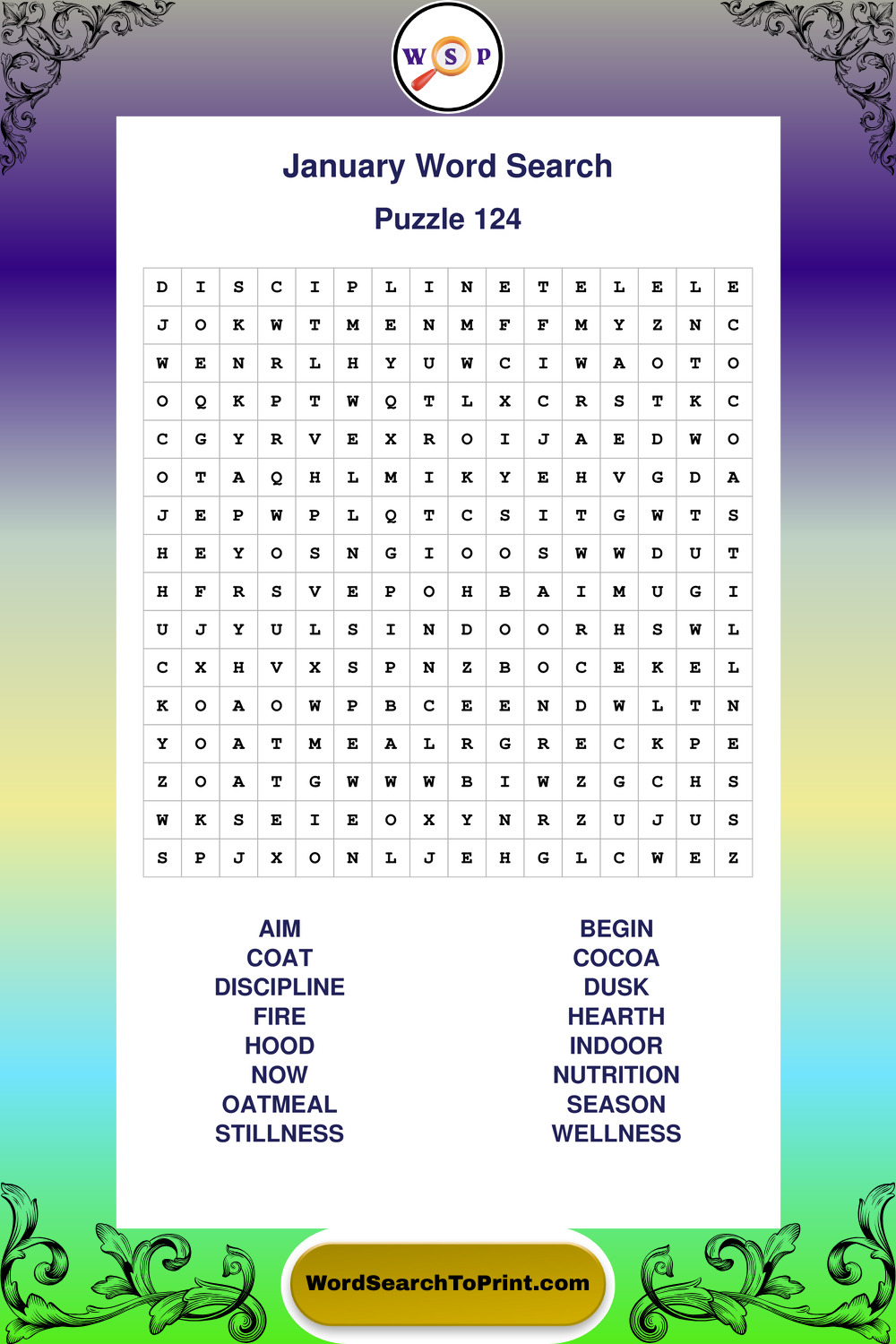 W S P

January Word Search

Puzzle 124

| D | I | S | C | I | P | L | I | N | E | T | E | L | E | L | E |
|---|---|---|---|---|---|---|---|---|---|---|---|---|---|---|---|
| J | O | K | W | T | M | E | N | M | F | F | M | Y | Z | N | C |
| W | E | N | R | L | H | Y | U | W | C | I | W | A | O | T | O |
| O | Q | K | P | T | W | Q | T | L | X | C | R | S | T | K | C |
| C | G | Y | R | V | E | X | R | O | I | J | A | E | D | W | O |
| O | T | A | Q | H | L | M | I | K | Y | E | H | V | G | D | A |
| J | E | P | W | P | L | Q | T | C | S | I | T | G | W | T | S |
| H | E | Y | O | S | N | G | I | O | O | S | W | W | D | U | T |
| H | F | R | S | V | E | P | O | H | B | A | I | M | U | G | I |
| U | J | Y | U | L | S | I | N | D | O | O | R | H | S | W | L |
| C | X | H | V | X | S | P | N | Z | B | O | C | E | K | E | L |
| K | O | A | O | W | P | B | C | E | E | N | D | W | L | T | N |
| Y | O | A | T | M | E | A | L | R | G | R | E | C | K | P | E |
| Z | O | A | T | G | W | W | W | B | I | W | Z | G | C | H | S |
| W | K | S | E | I | E | O | X | Y | N | R | Z | U | J | U | S |
| S | P | J | X | O | N | L | J | E | H | G | L | C | W | E | Z |

AIM
COAT
DISCIPLINE
FIRE
HOOD
NOW
OATMEAL
STILLNESS

BEGIN
COCOA
DUSK
HEARTH
INDOOR
NUTRITION
SEASON
WELLNESS

WordSearchToPrint.com